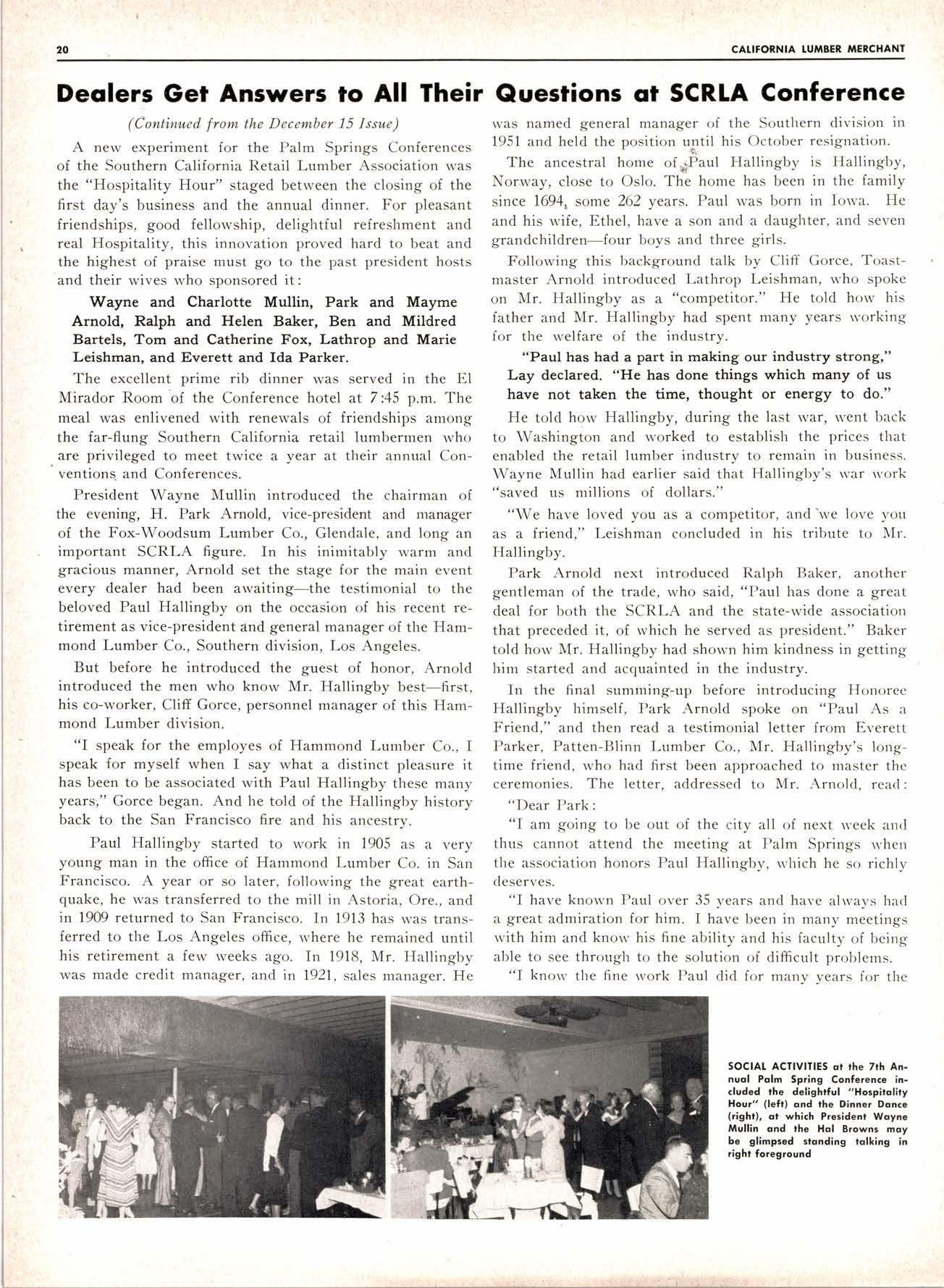 20 CALIFORNIA LUMBER MERCHANT

Dealers Get Answers to All Their Questions at SCRLA Conference

(Continued from the December 15 Issue)

A new experiment for the Palm Springs Conferences of the Southern California Retail Lumber Association was the "Hospitality Hour" staged between the closing of the first day's business and the annual dinner. For pleasant friendships, good fellowship, delightful refreshment and real Hospitality, this innovation proved hard to beat and the highest of praise must go to the past president hosts and their wives who sponsored it:

Wayne and Charlotte Mullin, Park and Mayme Arnold, Ralph and Helen Baker, Ben and Mildred Bartels, Tom and Catherine Fox, Lathrop and Marie Leishman, and Everett and Ida Parker.

The excellent prime rib dinner was served in the El Mirador Room of the Conference hotel at 7:45 p.m. The meal was enlivened with renewals of friendships among the far-flung Southern California retail lumbermen who are privileged to meet twice a year at their annual Conventions and Conferences.

President Wayne Mullin introduced the chairman of the evening, H. Park Arnold, vice-president and manager of the Fox-Woodsum Lumber Co., Glendale, and long an important SCRLA figure. In his inimitably warm and gracious manner, Arnold set the stage for the main event every dealer had been awaiting—the testimonial to the beloved Paul Hallingby on the occasion of his recent retirement as vice-president and general manager of the Hammond Lumber Co., Southern division, Los Angeles.

But before he introduced the guest of honor, Arnold introduced the men who know Mr. Hallingby best—first, his co-worker, Cliff Gorce, personnel manager of this Hammond Lumber division.

"I speak for the employes of Hammond Lumber Co., I speak for myself when I say what a distinct pleasure it has been to be associated with Paul Hallingby these many years," Gorce began. And he told of the Hallingby history back to the San Francisco fire and his ancestry.

Paul Hallingby started to work in 1905 as a very young man in the office of Hammond Lumber Co. in San Francisco. A year or so later, following the great earthquake, he was transferred to the mill in Astoria, Ore., and in 1909 returned to San Francisco. In 1913 has was transferred to the Los Angeles office, where he remained until his retirement a few weeks ago. In 1918, Mr. Hallingby was made credit manager, and in 1921, sales manager. He was named general manager of the Southern division in 1951 and held the position until his October resignation.

The ancestral home of Paul Hallingby is Hallingby, Norway, close to Oslo. The home has been in the family since 1694, some 262 years. Paul was born in Iowa. He and his wife, Ethel, have a son and a daughter, and seven grandchildren—four boys and three girls.

Following this background talk by Cliff Gorce, Toastmaster Arnold introduced Lathrop Leishman, who spoke on Mr. Hallingby as a "competitor." He told how his father and Mr. Hallingby had spent many years working for the welfare of the industry.

"Paul has had a part in making our industry strong," Lay declared. "He has done things which many of us have not taken the time, thought or energy to do."

He told how Hallingby, during the last war, went back to Washington and worked to establish the prices that enabled the retail lumber industry to remain in business. Wayne Mullin had earlier said that Hallingby's war work "saved us millions of dollars."

"We have loved you as a competitor, and we love you as a friend," Leishman concluded in his tribute to Mr. Hallingby.

Park Arnold next introduced Ralph Baker, another gentleman of the trade, who said, "Paul has done a great deal for both the SCRLA and the state-wide association that preceded it, of which he served as president." Baker told how Mr. Hallingby had shown him kindness in getting him started and acquainted in the industry.

In the final summing-up before introducing Honoree Hallingby himself, Park Arnold spoke on "Paul As a Friend," and then read a testimonial letter from Everett Parker, Patten-Blinn Lumber Co., Mr. Hallingby's longtime friend, who had first been approached to master the ceremonies. The letter, addressed to Mr. Arnold, read:

"Dear Park:

"I am going to be out of the city all of next week and thus cannot attend the meeting at Palm Springs when the association honors Paul Hallingby, which he so richly deserves.

"I have known Paul over 35 years and have always had a great admiration for him. I have been in many meetings with him and know his fine ability and his faculty of being able to see through to the solution of difficult problems.

"I know the fine work Paul did for many years for the

SOCIAL ACTIVITIES at the 7th Annual Palm Spring Conference included the delightful "Hospitality Hour" (left) and the Dinner Dance (right), at which President Wayne Mullin and the Hal Browns may be glimpsed standing talking in right foreground